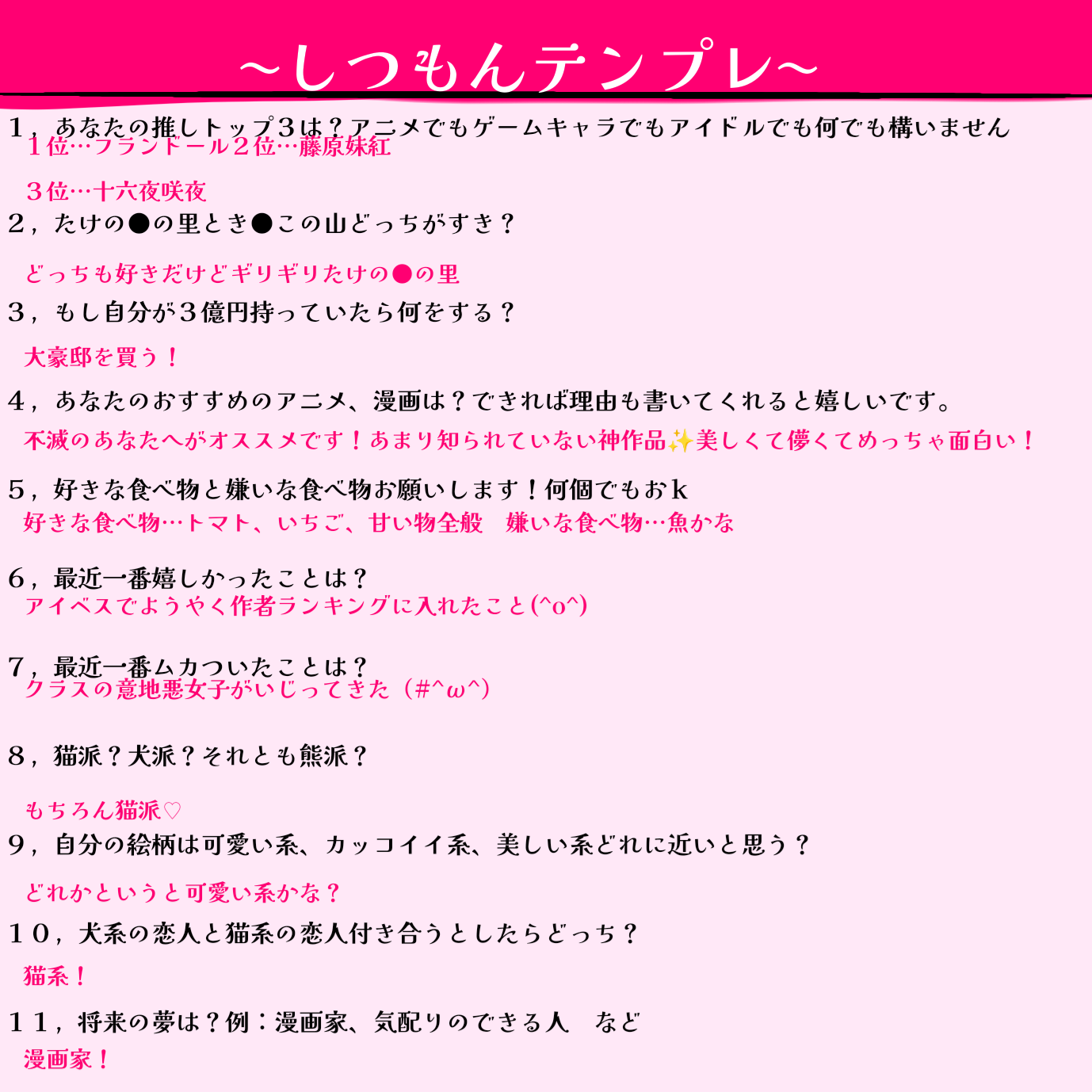 ~しつもんテンプレ~

１，あなたの推しトップ３は？アニメでもゲームキャラでもアイドルでも何でも構いません
１位…フランドール２位…藤原妹紅

３位…十六夜咲夜

２，たけの●の里とき●この山どっちがすき？

どっちも好きだけどギリギリたけの●の里

３，もし自分が３億円持っていたら何をする？

大豪邸を買う！

４，あなたのおすすめのアニメ、漫画は？できれば理由も書いてくれると嬉しいです。

不滅のあなたへがオススメです！あまり知られていない神作品✨美しくて儚くてめっちゃ面白い！

５，好きな食べ物と嫌いな食べ物お願いします！何個でもおｋ
好きな食べ物…トマト、いちご、甘い物全般　嫌いな食べ物…魚かな

６，最近一番嬉しかったことは？
アイベスでようやく作者ランキングに入れたこと(^o^)

７，最近一番ムカついたことは？
クラスの意地悪女子がいじってきた（#^ω^）

８，猫派？犬派？それとも熊派？

もちろん猫派♡

９，自分の絵柄は可愛い系、カッコイイ系、美しい系どれに近いと思う？

どれかというと可愛い系かな？

１０，犬系の恋人と猫系の恋人付き合うとしたらどっち？

猫系！

１１，将来の夢は？例：漫画家、気配りのできる人　など

漫画家！